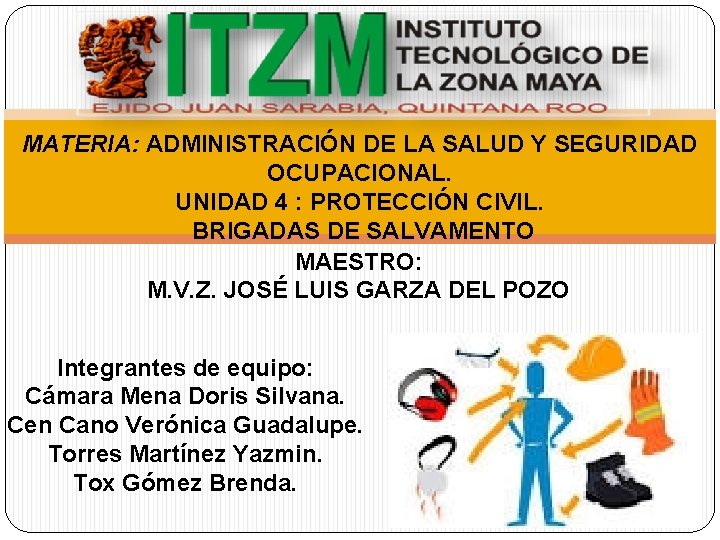 ITZM
INSTITUTO TECNOLÓGICO DE LA ZONA MAYA
EJIDO JUAN SARABIA, QUINTANA ROO

MATERIA: ADMINISTRACIÓN DE LA SALUD Y SEGURIDAD OCUPACIONAL.
UNIDAD 4 : PROTECCIÓN CIVIL.
BRIGADAS DE SALVAMENTO

MAESTRO:
M.V.Z. JOSÉ LUIS GARZA DEL POZO

Integrantes de equipo:
Cámara Mena Doris Silvana.
Cen Cano Verónica Guadalupe.
Torres Martínez Yazmin.
Tox Gómez Brenda.